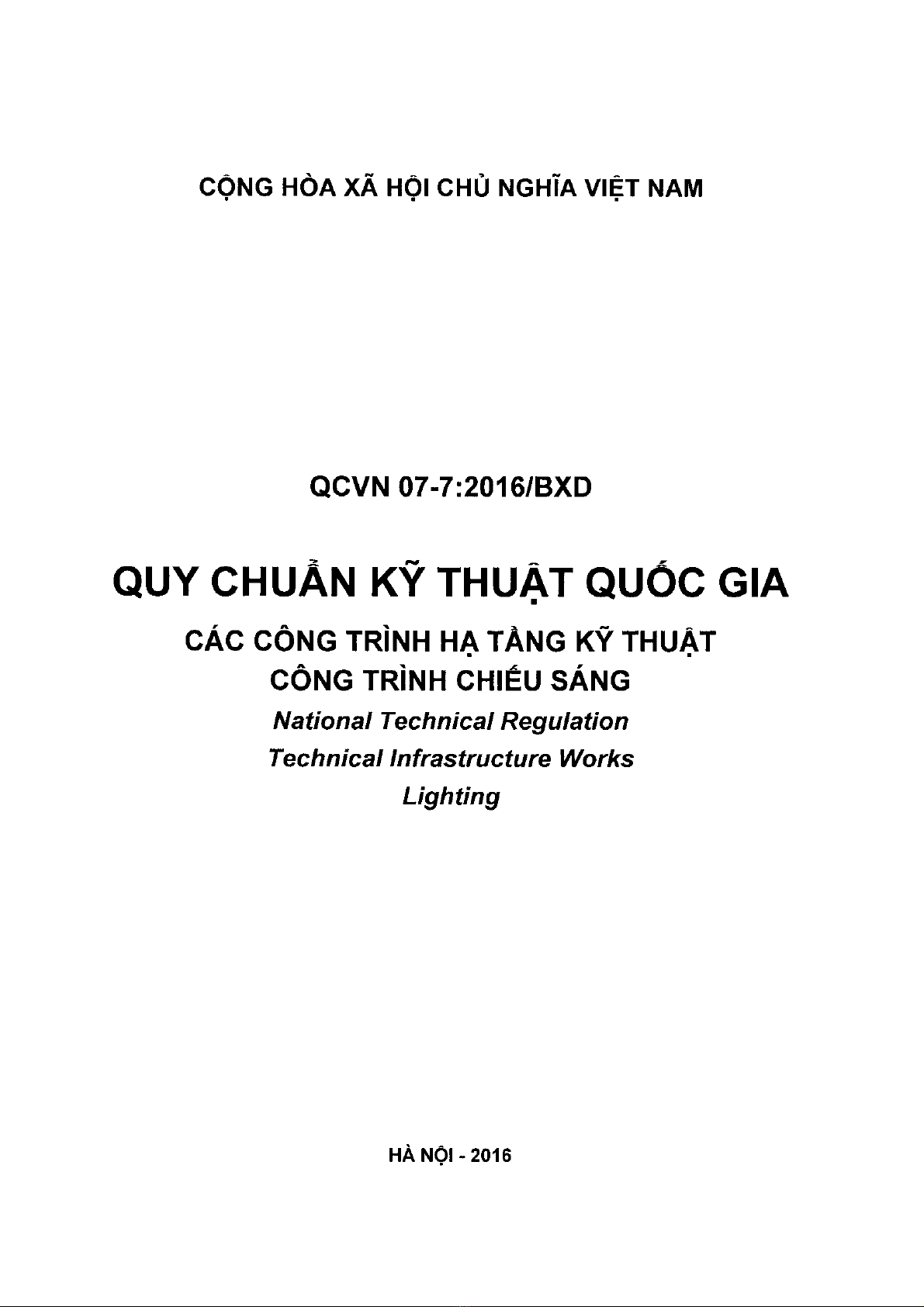 CỘNG HÒA XÃ HỘI CHỦ NGHĨA VIỆT NAM

QCVN 07-7:2016/BXD

QUY CHUẨN KỸ THUẬT QUỐC GIA

CÁC CÔNG TRÌNH HẠ TẦNG KỸ THUẬT
CÔNG TRÌNH CHIẾU SÁNG
National Technical Regulation
Technical Infrastructure Works
Lighting

HÀ NỘI - 2016